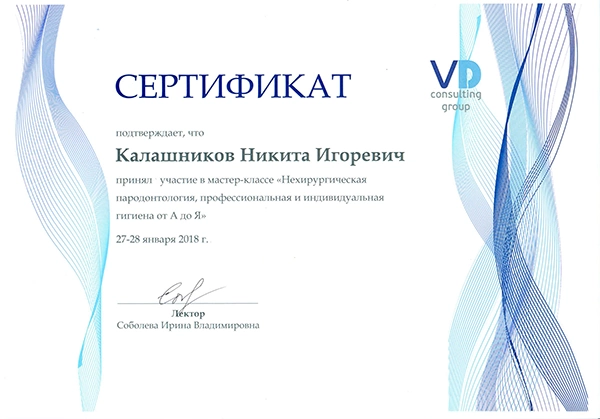 СЕРТИФИКАТ

VD
consulting
group

подтверждает, что

Калашников Никита Игоревич

принял участие в мастер-классе «Нехирургическая пародонтология, профессиональная и индивидуальная гигиена от А до Я»

27-28 января 2018 г.

Лектор
Соболева Ирина Владимировна